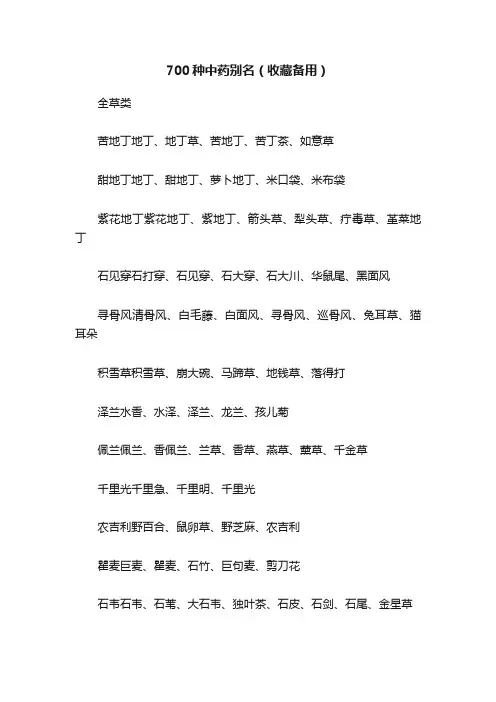 700种中药别名（收藏备用）

全草类

苦地丁地丁、地丁草、苦地丁、苦丁茶、如意草

甜地丁地丁、甜地丁、萝卜地丁、米口袋、米布袋

紫花地丁紫花地丁、紫地丁、箭头草、犁头草、疔毒草、堇菜地丁

石见穿石打穿、石见穿、石大穿、石大川、华鼠尾、黑面风

寻骨风清骨风、白毛藤、白面风、寻骨风、巡骨风、兔耳草、猫耳朵

积雪草积雪草、崩大碗、马蹄草、地钱草、落得打

泽兰水香、水泽、泽兰、龙兰、孩儿菊

佩兰佩兰、香佩兰、兰草、香草、燕草、蕙草、千金草

千里光千里急、千里明、千里光

农吉利野百合、鼠卵草、野芝麻、农吉利

瞿麦巨麦、瞿麦、石竹、巨句麦、剪刀花

石韦石韦、石苇、大石韦、独叶茶、石皮、石剑、石尾、金星草